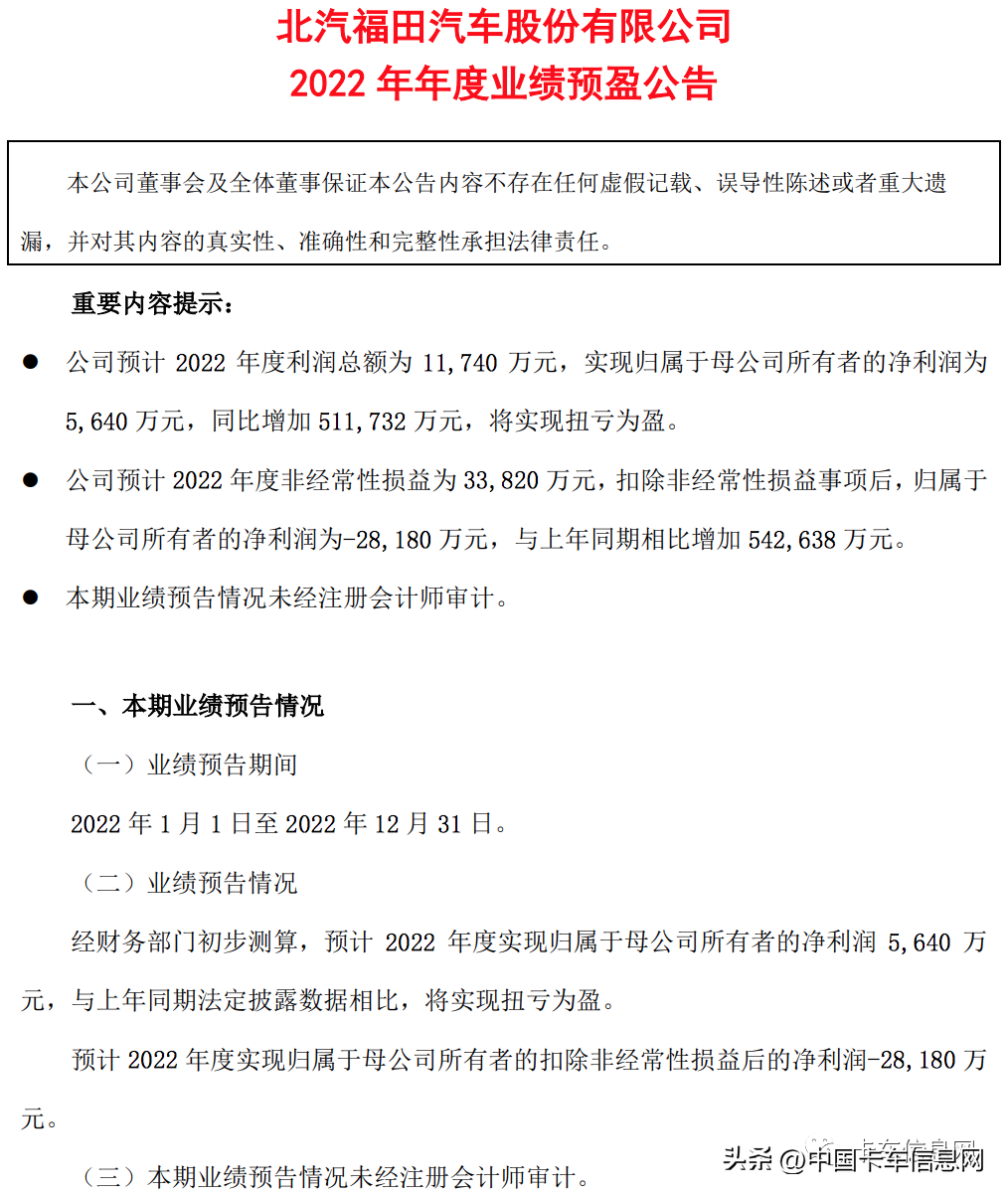 北汽福田汽车股份有限公司
2022 年年度业绩预盈公告

本公司董事会及全体董事保证本公告内容不存在任何虚假记载、误导性陈述或者重大遗漏，并对其内容的真实性、准确性和完整性承担法律责任。

重要内容提示：

● 公司预计 2022 年度利润总额为 11,740 万元，实现归属于母公司所有者的净利润为 5,640 万元，同比增加 511,732 万元，将实现扭亏为盈。

● 公司预计 2022 年度非经常性损益为 33,820 万元，扣除非经常性损益事项后，归属于母公司所有者的净利润为-28,180 万元，与上年同期相比增加 542,638 万元。

● 本期业绩预告情况未经注册会计师审计。

一、本期业绩预告情况

（一）业绩预告期间

2022 年 1 月 1 日至 2022 年 12 月 31 日。

（二）业绩预告情况

经财务部门初步测算，预计 2022 年度实现归属于母公司所有者的净利润 5,640 万元，与上年同期法定披露数据相比，将实现扭亏为盈。

预计 2022 年度实现归属于母公司所有者的扣除非经常性损益后的净利润-28,180 万元。

（三）本期业绩预告情况未经注册会计师审计。

头条 @中国卡车信息网